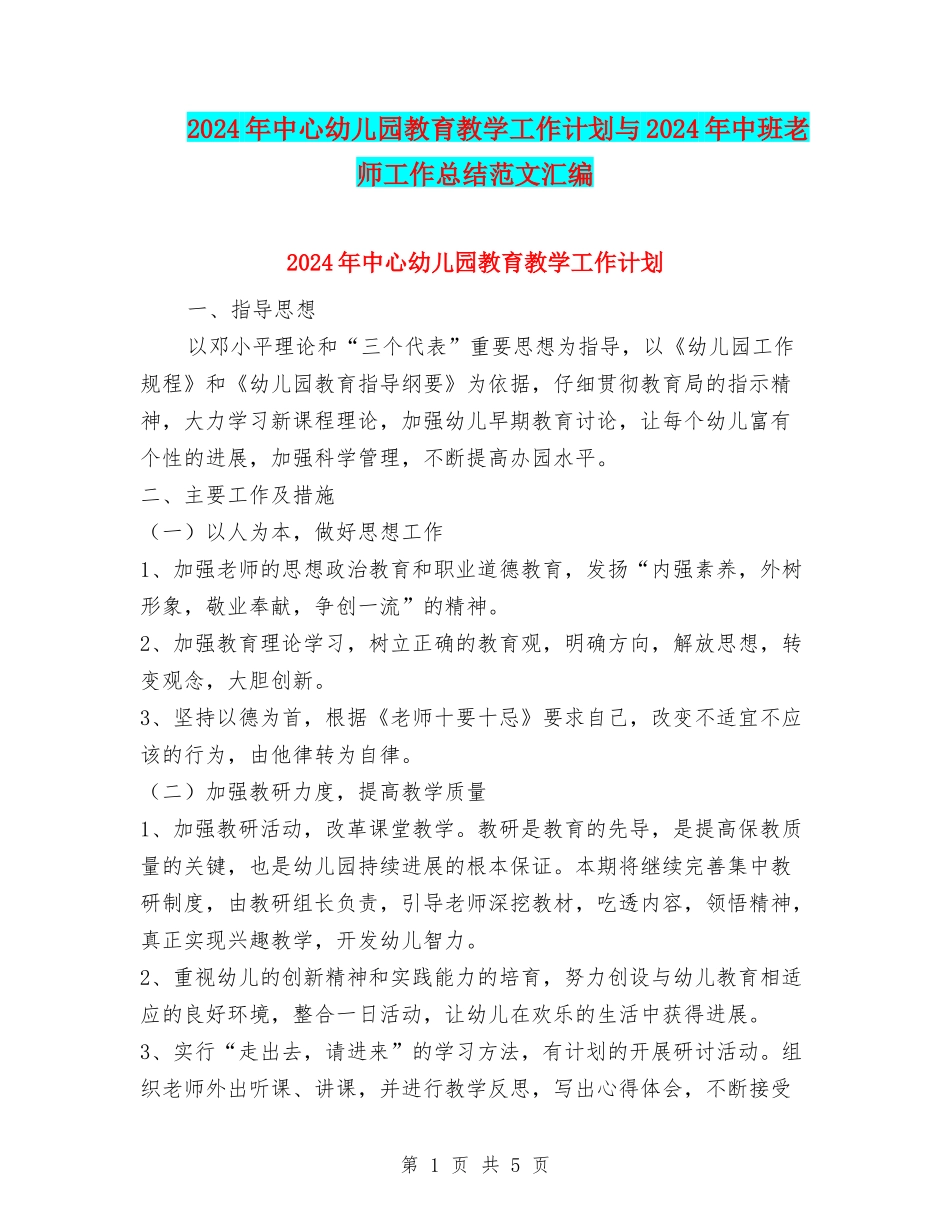 2024年中心幼儿园教育教学工作计划与2024年中班老师工作总结范文汇编

2024年中心幼儿园教育教学工作计划

一、指导思想

以邓小平理论和“三个代表”重要思想为指导，以《幼儿园工作规程》和《幼儿园教育指导纲要》为依据，仔细贯彻教育局的指示精神，大力学习新课程理论，加强幼儿早期教育讨论，让每个幼儿富有个性的进展，加强科学管理，不断提高办园水平。

二、主要工作及措施

（一）以人为本，做好思想工作

1、加强老师的思想政治教育和职业道德教育，发扬“内强素养，外树形象，敬业奉献，争创一流”的精神。

2、加强教育理论学习，树立正确的教育观，明确方向，解放思想，转变观念，大胆创新。

3、坚持以德为首，根据《老师十要十忌》要求自己，改变不适宜不应该的行为，由他律转为自律。

（二）加强教研力度，提高教学质量

1、加强教研活动，改革课堂教学。教研是教育的先导，是提高保教质量的关键，也是幼儿园持续进展的根本保证。本期将继续完善集中教研制度，由教研组长负责，引导老师深挖教材，吃透内容，领悟精神，真正实现兴趣教学，开发幼儿智力。

2、重视幼儿的创新精神和实践能力的培育，努力创设与幼儿教育相适应的良好环境，整合一日活动，让幼儿在欢乐的生活中获得进展。

3、实行“走出去，请进来”的学习方法，有计划的开展研讨活动。组织老师外出听课、讲课，并进行教学反思，写出心得体会，不断接受

第 1 页 共 5 页